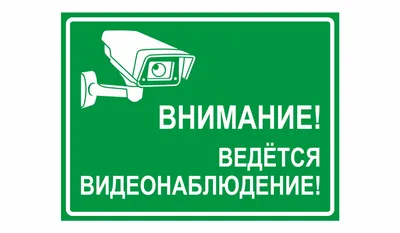 ВНИМАНИЕ!

ВЕДЁТСЯ ВИДЕОНАБЛЮДЕНИЕ!